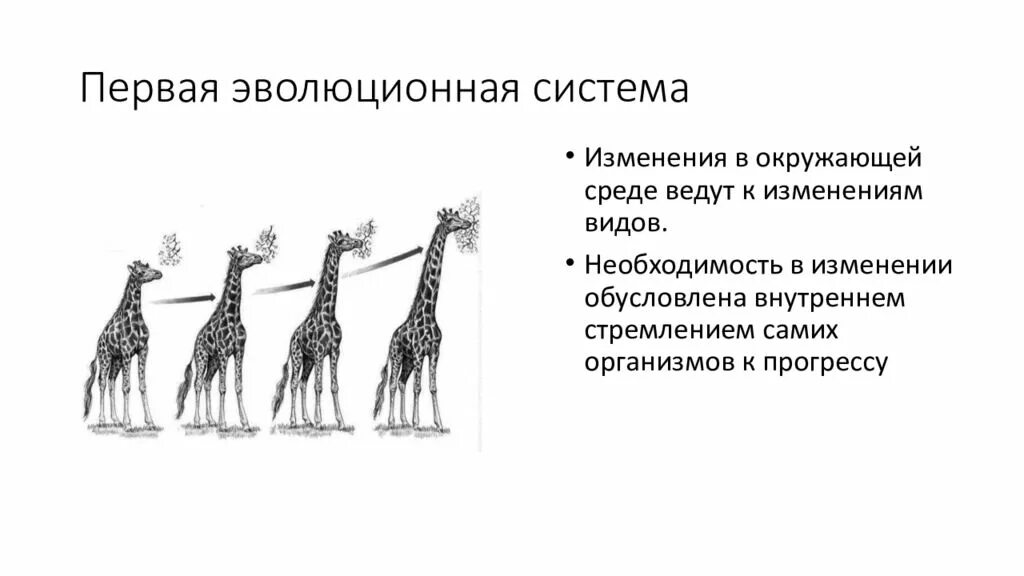 Первая эволюционная система

• Изменения в окружающей среде ведут к изменениям видов.

• Необходимость в изменении обусловлена внутреннем стремлением самих организмов к прогрессу